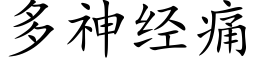 多神经痛